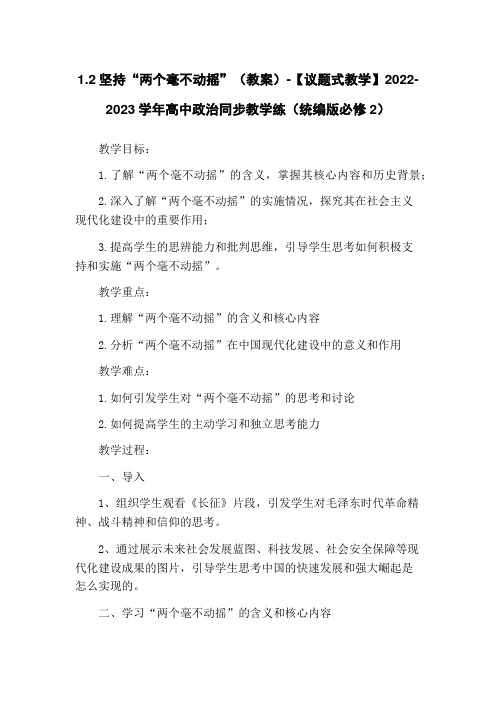 1.2 坚持“两个毫不动摇”（教案）-【议题式教学】2022-2023 学年高中政治同步教学练（统编版必修 2）

教学目标：

1. 了解“两个毫不动摇”的含义，掌握其核心内容和历史背景；

2. 深入了解“两个毫不动摇”的实施情况，探究其在社会主义现代化建设中的重要作用；

3. 提高学生的思辨能力和批判思维，引导学生思考如何积极支持和实施“两个毫不动摇”。

教学重点：

1. 理解“两个毫不动摇”的含义和核心内容

2. 分析“两个毫不动摇”在中国现代化建设中的意义和作用

教学难点：

1. 如何引发学生对“两个毫不动摇”的思考和讨论

2. 如何提高学生的主动学习和独立思考能力

教学过程：

一、导入

1、组织学生观看《长征》片段，引发学生对毛泽东时代革命精神、战斗精神和信仰的思考。

2、通过展示未来社会发展蓝图、科技发展、社会安全保障等现代化建设成果的图片，引导学生思考中国的快速发展和强大崛起是怎么实现的。

二、学习“两个毫不动摇”的含义和核心内容